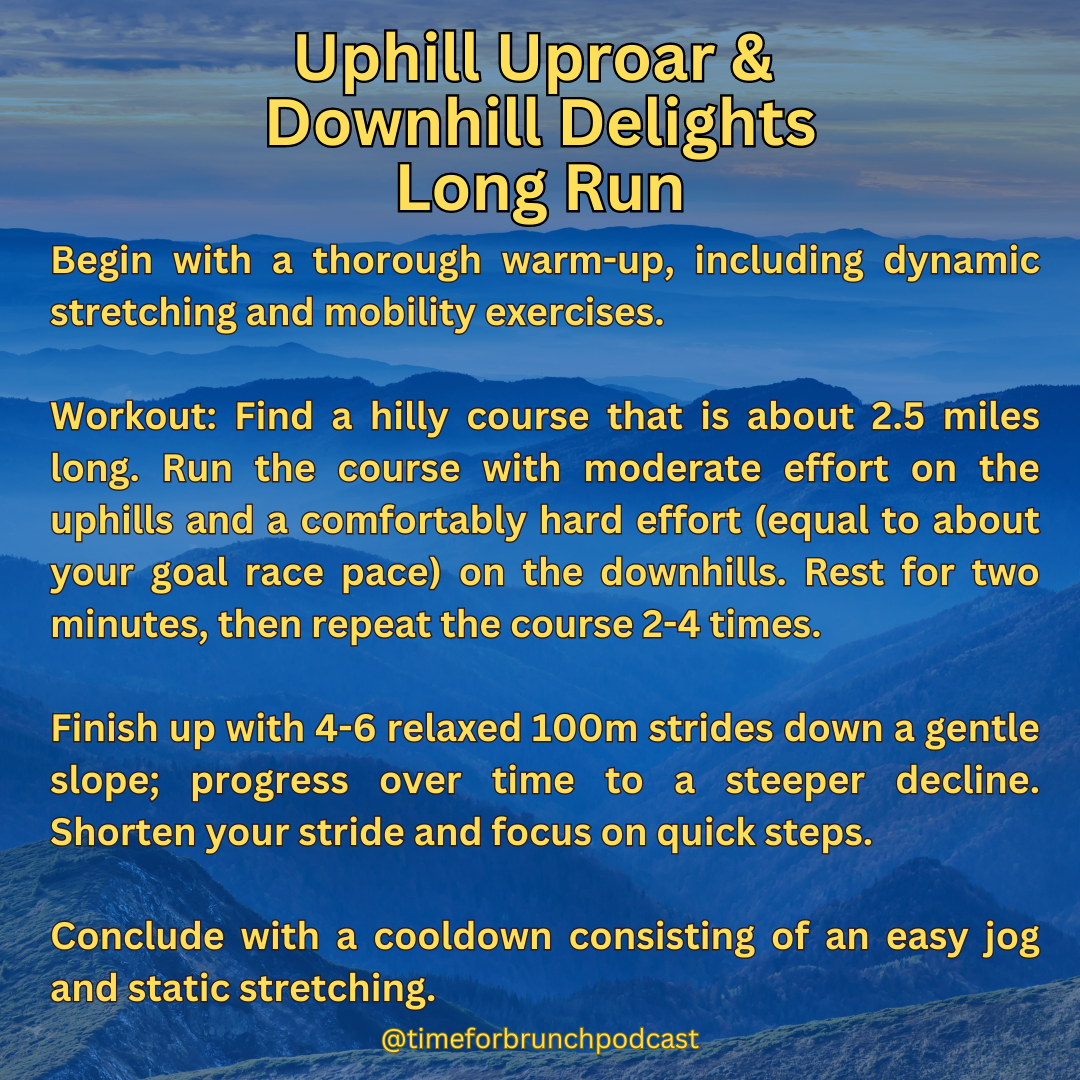 Uphill Uproar & Downhill Delights Long Run

Begin with a thorough warm-up, including dynamic stretching and mobility exercises.

Workout: Find a hilly course that is about 2.5 miles long. Run the course with moderate effort on the uphills and a comfortably hard effort (equal to about your goal race pace) on the downhills. Rest for two minutes, then repeat the course 2-4 times.

Finish up with 4-6 relaxed 100m strides down a gentle slope; progress over time to a steeper decline. Shorten your stride and focus on quick steps.

Conclude with a cooldown consisting of an easy jog and static stretching.

@timeforbrunchpodcast